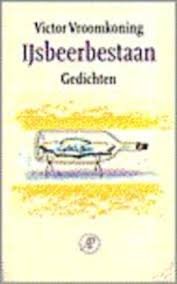 Victor Vroomkoning
IJsbeerbestaan
Gedichten